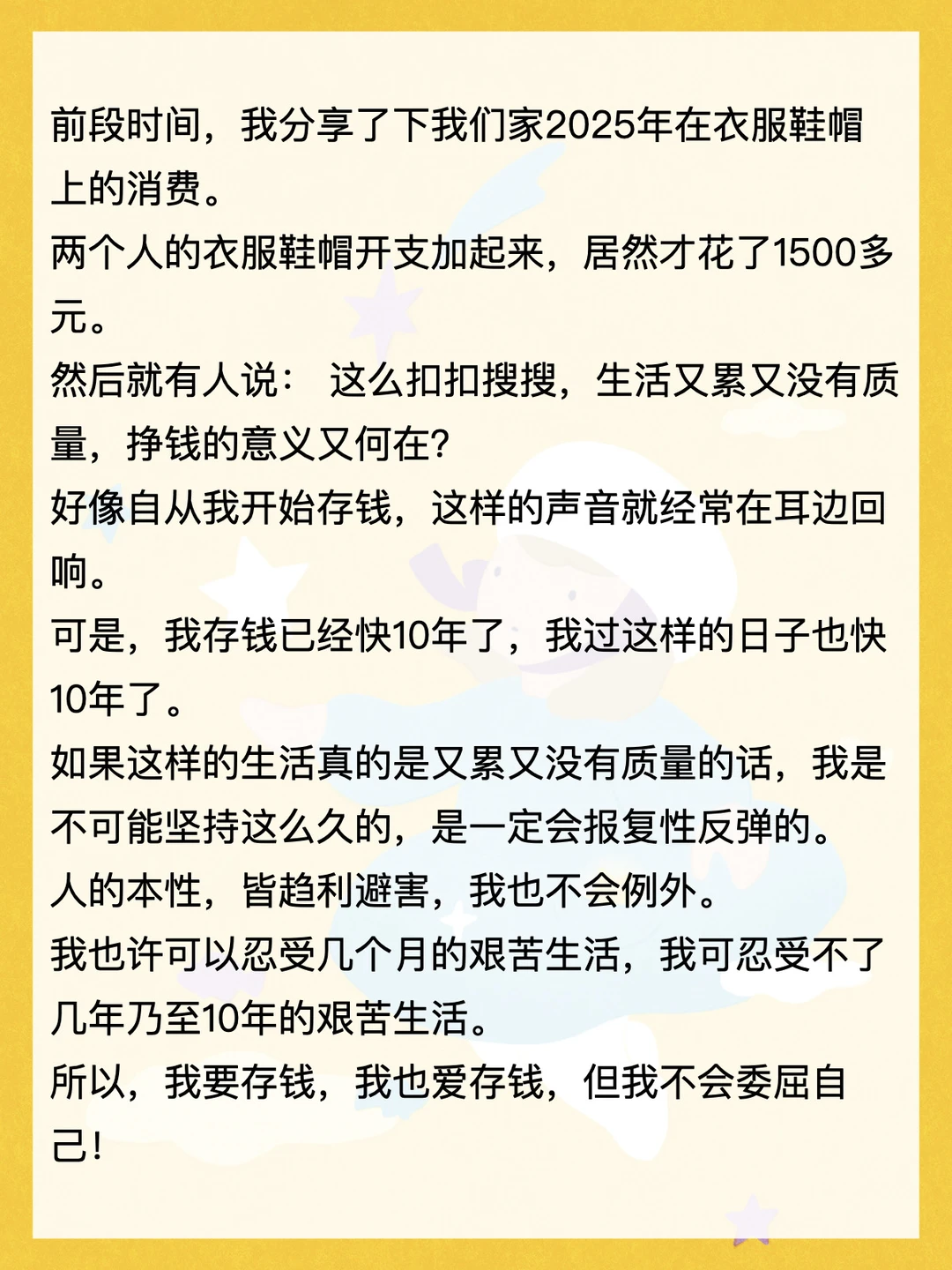 前段时间，我分享了下我们家2025年在衣服鞋帽上的消费。

两个人的衣服鞋帽开支加起来，居然才花了1500多元。

然后就有人说：这么扣扣搜搜，生活又累又没有质量，挣钱的意义又何在?

好像自从我开始存钱，这样的声音就经常在耳边回响。

可是，我存钱已经快10年了，我过这样的日子也快10年了。

如果这样的生活真的是又累又没有质量的话，我是不可能坚持这么久的，是一定会报复性反弹的。

人的本性，皆趋利避害，我也不会例外。

我也许可以忍受几个月的艰苦生活，我可忍受不了几年乃至10年的艰苦生活。

所以，我要存钱，我也爱存钱，但我不会委屈自己!